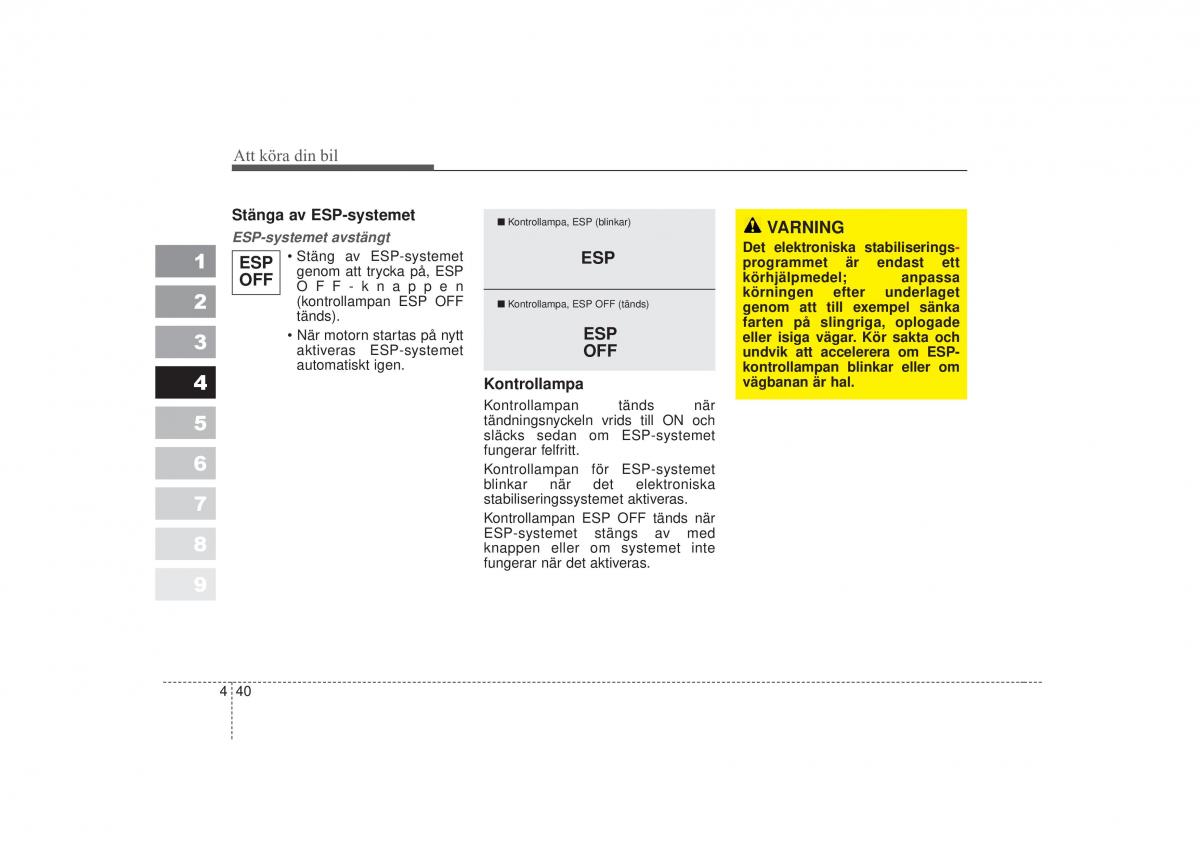 Att köra din bil

1
2
3
4
5
6
7
8
9

Stänga av ESP-systemet

ESP-systemet avstängt

ESP OFF

• Stäng av ESP-systemet genom att trycka på, ESP OFF-knappen (kontrollampan ESP OFF tänds).

• När motorn startas på nytt aktiveras ESP-systemet automatiskt igen.

■ Kontrollampa, ESP (blinkar)

ESP

■ Kontrollampa, ESP OFF (tänds)

ESP OFF

Kontrollampa

Kontrollampan tänds när tändningsnyckeln vrids till ON och släcks sedan om ESP-systemet fungerar felfritt.

Kontrollampan för ESP-systemet blinkar när det elektroniska stabiliseringssystemet aktiveras.

Kontrollampan ESP OFF tänds när ESP-systemet stängs av med knappen eller om systemet inte fungerar när det aktiveras.

VARNING

Det elektroniska stabiliseringsprogrammet är endast ett körhjälpmedel; anpassa körningen efter underlaget genom att till exempel sänka farten på slingriga, oplogade eller isiga vägar. Kör sakta och undvik att accelerera om ESP-kontrollampan blinkar eller om vägbanan är hal.

4 40